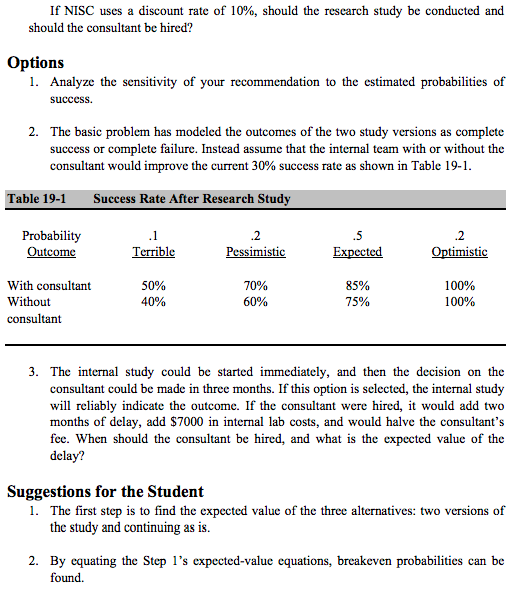 If NISC uses a discount rate of 10%, should the research study be conducted and should the consultant be hired?

Options

1. Analyze the sensitivity of your recommendation to the estimated probabilities of success.

2. The basic problem has modeled the outcomes of the two study versions as complete success or complete failure. Instead assume that the internal team with or without the consultant would improve the current 30% success rate as shown in Table 19-1.

Table 19-1 Success Rate After Research Study

| Probability Outcome | .1 Terrible | .2 Pessimistic | .5 Expected | .2 Optimistic |
|---|---|---|---|---|
| With consultant | 50% | 70% | 85% | 100% |
| Without consultant | 40% | 60% | 75% | 100% |

3. The internal study could be started immediately, and then the decision on the consultant could be made in three months. If this option is selected, the internal study will reliably indicate the outcome. If the consultant were hired, it would add two months of delay, add $7000 in internal lab costs, and would halve the consultant's fee. When should the consultant be hired, and what is the expected value of the delay?

Suggestions for the Student

1. The first step is to find the expected value of the three alternatives: two versions of the study and continuing as is.

2. By equating the Step 1's expected-value equations, breakeven probabilities can be found.